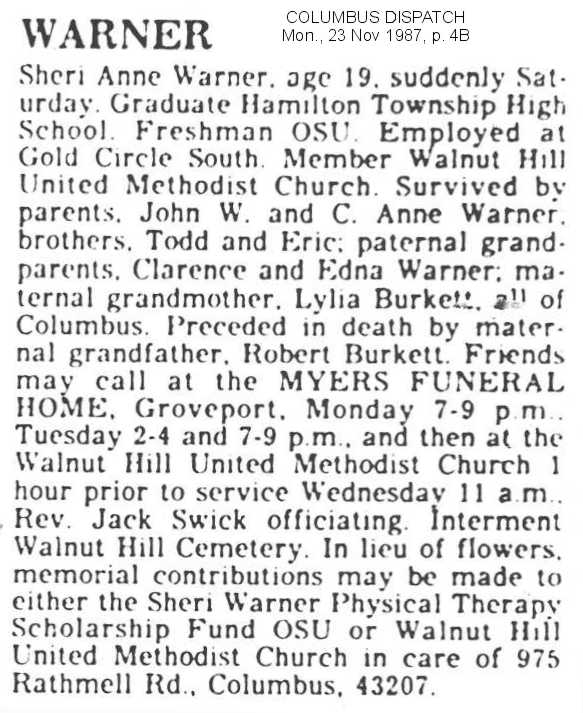 WARNER

COLUMBUS DISPATCH
Mon., 23 Nov 1987, p. 4B

Sheri Anne Warner, age 19, suddenly Saturday. Graduate Hamilton Township High School. Freshman OSU. Employed at Gold Circle South. Member Walnut Hill United Methodist Church. Survived by parents, John W. and C. Anne Warner, brothers, Todd and Eric; paternal grandparents, Clarence and Edna Warner; maternal grandmother, Lylia Burkett, all of Columbus. Preceded in death by maternal grandfather, Robert Burkett. Friends may call at the MYERS FUNERAL HOME, Groveport, Monday 7-9 p.m., Tuesday 2-4 and 7-9 p.m., and then at the Walnut Hill United Methodist Church 1 hour prior to service Wednesday 11 a.m., Rev. Jack Swick officiating. Interment Walnut Hill Cemetery. In lieu of flowers, memorial contributions may be made to either the Sheri Warner Physical Therapy Scholarship Fund OSU or Walnut Hill United Methodist Church in care of 975 Rathmell Rd., Columbus, 43207.